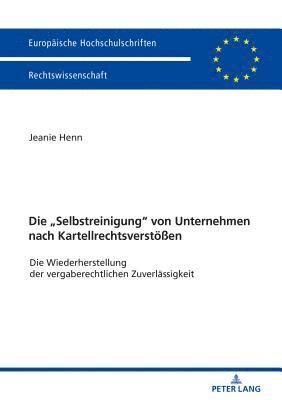 Europäische Hochschulschriften

Rechtswissenschaft

Jeanie Henn

Die „Selbstreinigung“ von Unternehmen nach Kartellrechtsverstößen

Die Wiederherstellung der vergaberechtlichen Zuverlässigkeit

PETER LANG